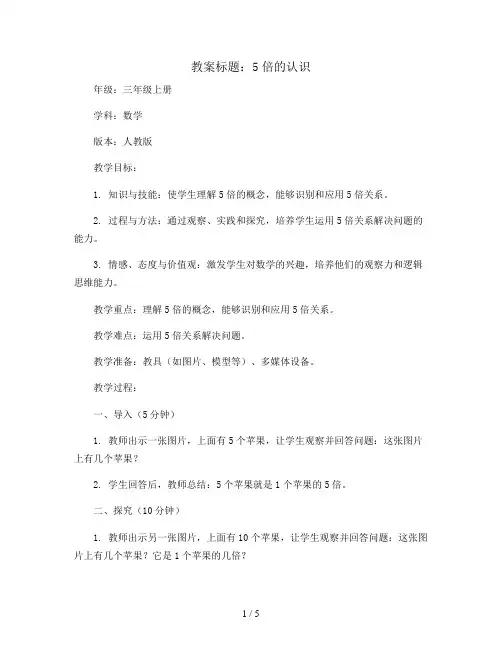 教案标题：5倍的认识

年级：三年级上册

学科：数学

版本：人教版

教学目标：

1. 知识与技能：使学生理解5倍的概念，能够识别和应用5倍关系。

2. 过程与方法：通过观察、实践和探究，培养学生运用5倍关系解决问题的能力。

3. 情感、态度与价值观：激发学生对数学的兴趣，培养他们的观察力和逻辑思维能力。

教学重点：理解5倍的概念，能够识别和应用5倍关系。

教学难点：运用5倍关系解决问题。

教学准备：教具（如图片、模型等）、多媒体设备。

教学过程：

一、导入（5分钟）

1. 教师出示一张图片，上面有5个苹果，让学生观察并回答问题：这张图片上有几个苹果？

2. 学生回答后，教师总结：5个苹果就是1个苹果的5倍。

二、探究（10分钟）

1. 教师出示另一张图片，上面有10个苹果，让学生观察并回答问题：这张图片上有几个苹果？它是1个苹果的几倍？

1 / 5